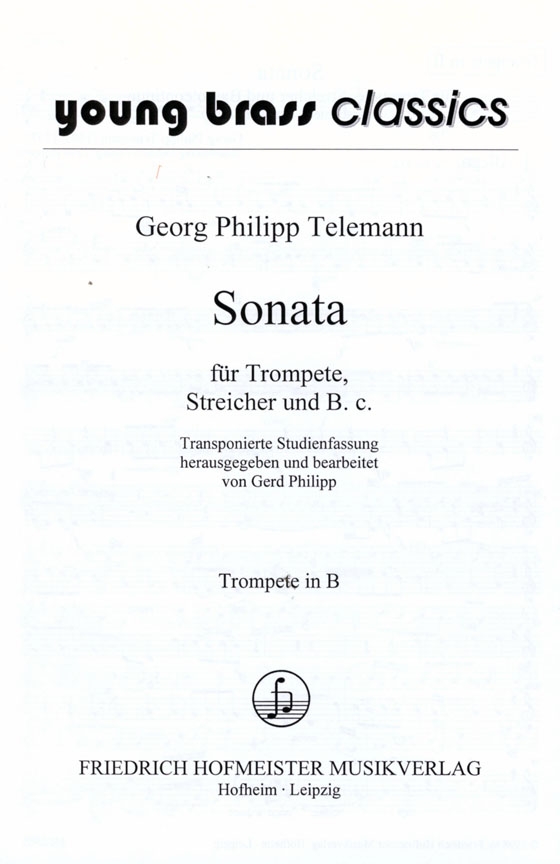 young brass classics

Georg Philipp Telemann

Sonata

für Trompete, Streicher und B. c.

Transponierte Studienfassung herausgegeben und bearbeitet von Gerd Philipp

Trompete in B

FRIEDRICH HOFMEISTER MUSIKVERLAG
Hofheim · Leipzig